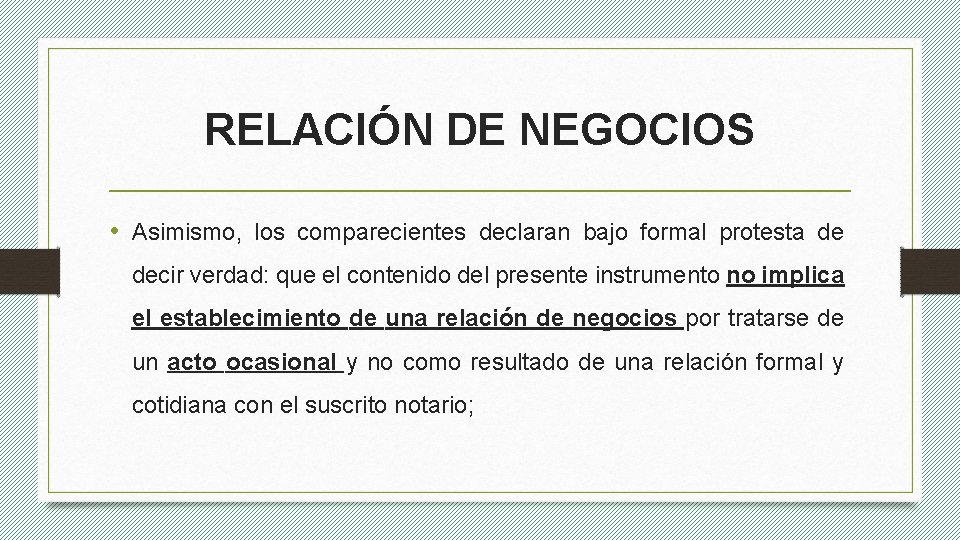 RELACIÓN DE NEGOCIOS

• Asimismo, los comparecientes declaran bajo formal protesta de decir verdad: que el contenido del presente instrumento no implica el establecimiento de una relación de negocios por tratarse de un acto ocasional y no como resultado de una relación formal y cotidiana con el suscrito notario;